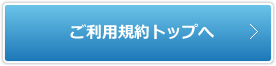 ご利用規約トップへ